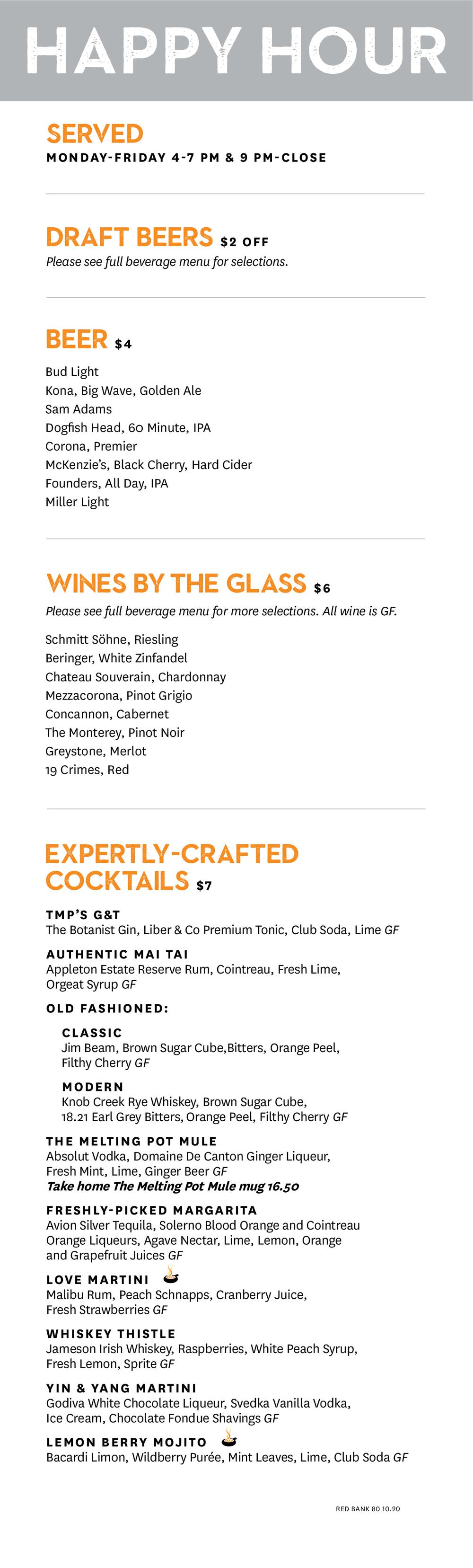 HAPPY HOUR

SERVED
MONDAY-FRIDAY 4-7 PM & 9 PM-CLOSE

DRAFT BEERS $2 OFF
Please see full beverage menu for selections.

BEER $4
Bud Light
Kona, Big Wave, Golden Ale
Sam Adams
Dogfish Head, 60 Minute, IPA
Corona, Premier
McKenzie's, Black Cherry, Hard Cider
Founders, All Day, IPA
Miller Light

WINES BY THE GLASS $6
Please see full beverage menu for more selections. All wine is GF.
Schmitt Söhne, Riesling
Beringer, White Zinfandel
Chateau Souverain, Chardonnay
Mezzacorona, Pinot Grigio
Concannon, Cabernet
The Monterey, Pinot Noir
Greystone, Merlot
19 Crimes, Red

EXPERTLY-CRAFTED COCKTAILS $7

TMP'S G&T
The Botanist Gin, Liber & Co Premium Tonic, Club Soda, Lime GF

AUTHENTIC MAI TAI
Appleton Estate Reserve Rum, Cointreau, Fresh Lime, Orgeat Syrup GF

OLD FASHIONED:

CLASSIC
Jim Beam, Brown Sugar Cube,Bitters, Orange Peel, Filthy Cherry GF

MODERN
Knob Creek Rye Whiskey, Brown Sugar Cube, 18.21 Earl Grey Bitters, Orange Peel, Filthy Cherry GF

THE MELTING POT MULE
Absolut Vodka, Domaine De Canton Ginger Liqueur, Fresh Mint, Lime, Ginger Beer GF
Take home The Melting Pot Mule mug 16.50

FRESHLY-PICKED MARGARITA
Avion Silver Tequila, Solerno Blood Orange and Cointreau Orange Liqueurs, Agave Nectar, Lime, Lemon, Orange and Grapefruit Juices GF

LOVE MARTINI
Malibu Rum, Peach Schnapps, Cranberry Juice, Fresh Strawberries GF

WHISKEY THISTLE
Jameson Irish Whiskey, Raspberries, White Peach Syrup, Fresh Lemon, Sprite GF

YIN & YANG MARTINI
Godiva White Chocolate Liqueur, Svedka Vanilla Vodka, Ice Cream, Chocolate Fondue Shavings GF

LEMON BERRY MOJITO
Bacardi Limon, Wildberry Purée, Mint Leaves, Lime, Club Soda GF

RED BANK 80 10.20